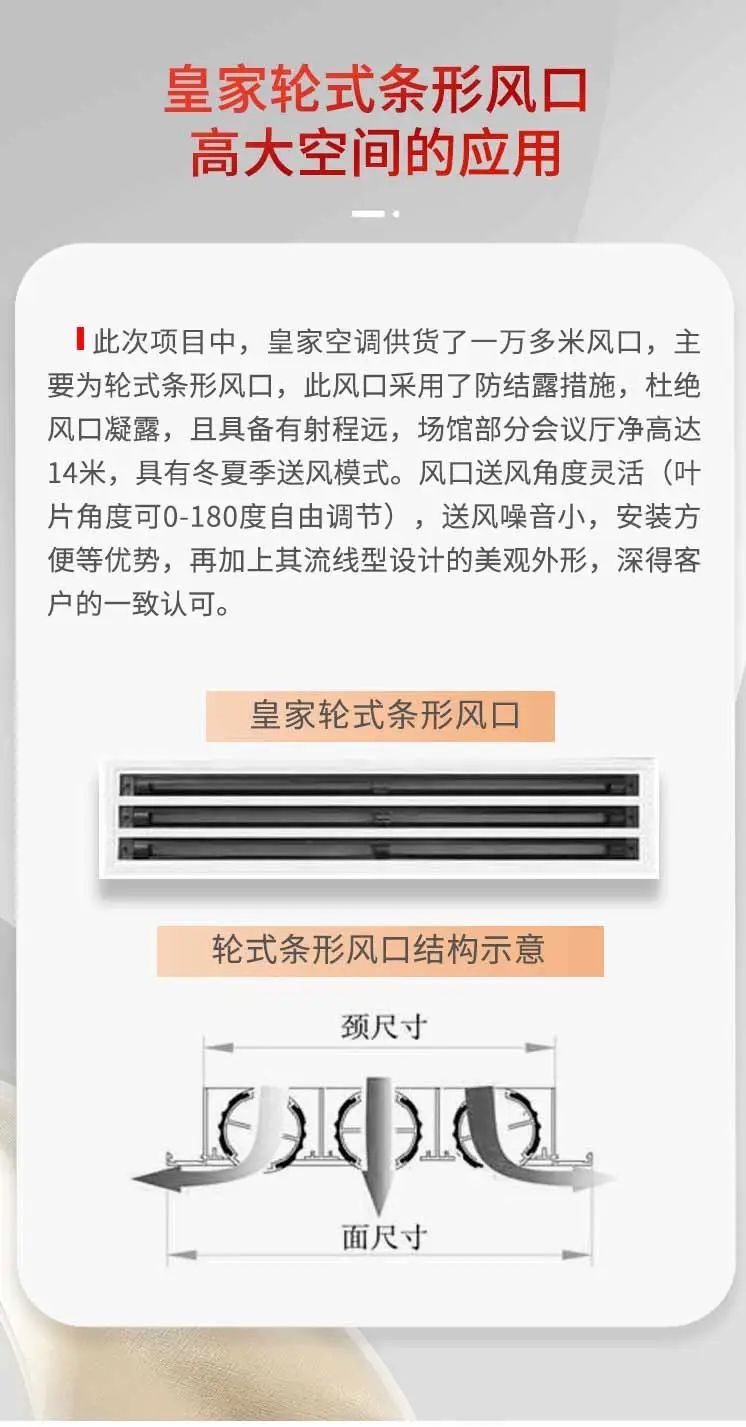 皇家轮式条形风口
高大空间的应用

此次项目中，皇家空调供货了一万多米风口，主要为轮式条形风口，此风口采用了防结露措施，杜绝风口凝露，且具备有射程远，场馆部分会议厅净高达14米，具有冬夏季送风模式。风口送风角度灵活（叶片角度可0-180度自由调节），送风噪音小，安装方便等优势，再加上其流线型设计的美观外形，深得客户的一致认可。

皇家轮式条形风口

轮式条形风口结构示意

颈尺寸

面尺寸